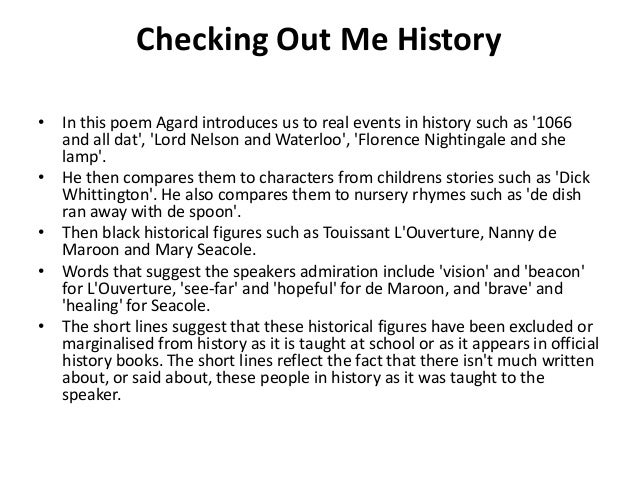 Checking Out Me History

• In this poem Agard introduces us to real events in history such as '1066 and all dat', 'Lord Nelson and Waterloo', 'Florence Nightingale and she lamp'.
• He then compares them to characters from childrens stories such as 'Dick Whittington'. He also compares them to nursery rhymes such as 'de dish ran away with de spoon'.
• Then black historical figures such as Touissant L'Ouverture, Nanny de Maroon and Mary Seacole.
• Words that suggest the speakers admiration include 'vision' and 'beacon' for L'Ouverture, 'see-far' and 'hopeful' for de Maroon, and 'brave' and 'healing' for Seacole.
• The short lines suggest that these historical figures have been excluded or marginalised from history as it is taught at school or as it appears in official history books. The short lines reflect the fact that there isn't much written about, or said about, these people in history as it was taught to the speaker.